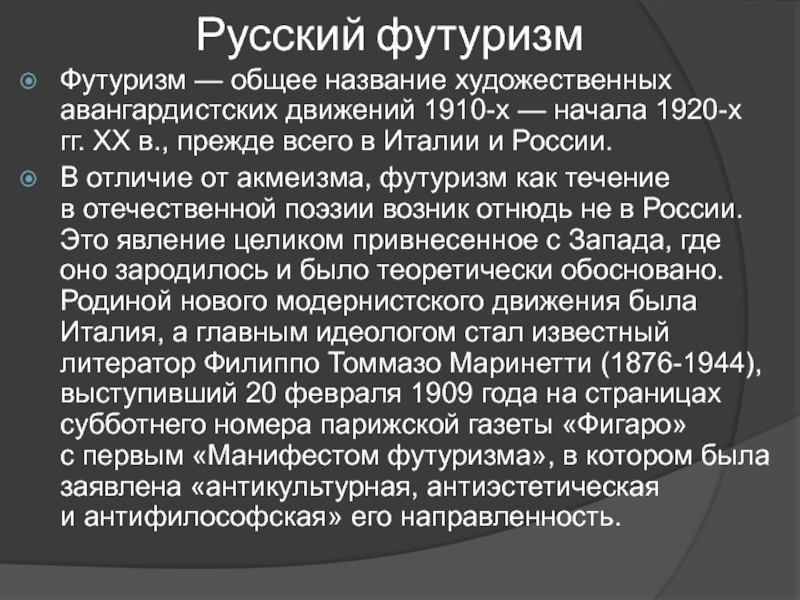 Русский футуризм

• Футуризм — общее название художественных авангардистских движений 1910-х — начала 1920-х гг. XX в., прежде всего в Италии и России.

• В отличие от акмеизма, футуризм как течение в отечественной поэзии возник отнюдь не в России. Это явление целиком привнесенное с Запада, где оно зародилось и было теоретически обосновано. Родиной нового модернистского движения была Италия, а главным идеологом стал известный литератор Филиппо Томмазо Маринетти (1876-1944), выступивший 20 февраля 1909 года на страницах субботнего номера парижской газеты «Фигаро» с первым «Манифестом футуризма», в котором была заявлена «антикультурная, антиэстетическая и антифилософская» его направленность.